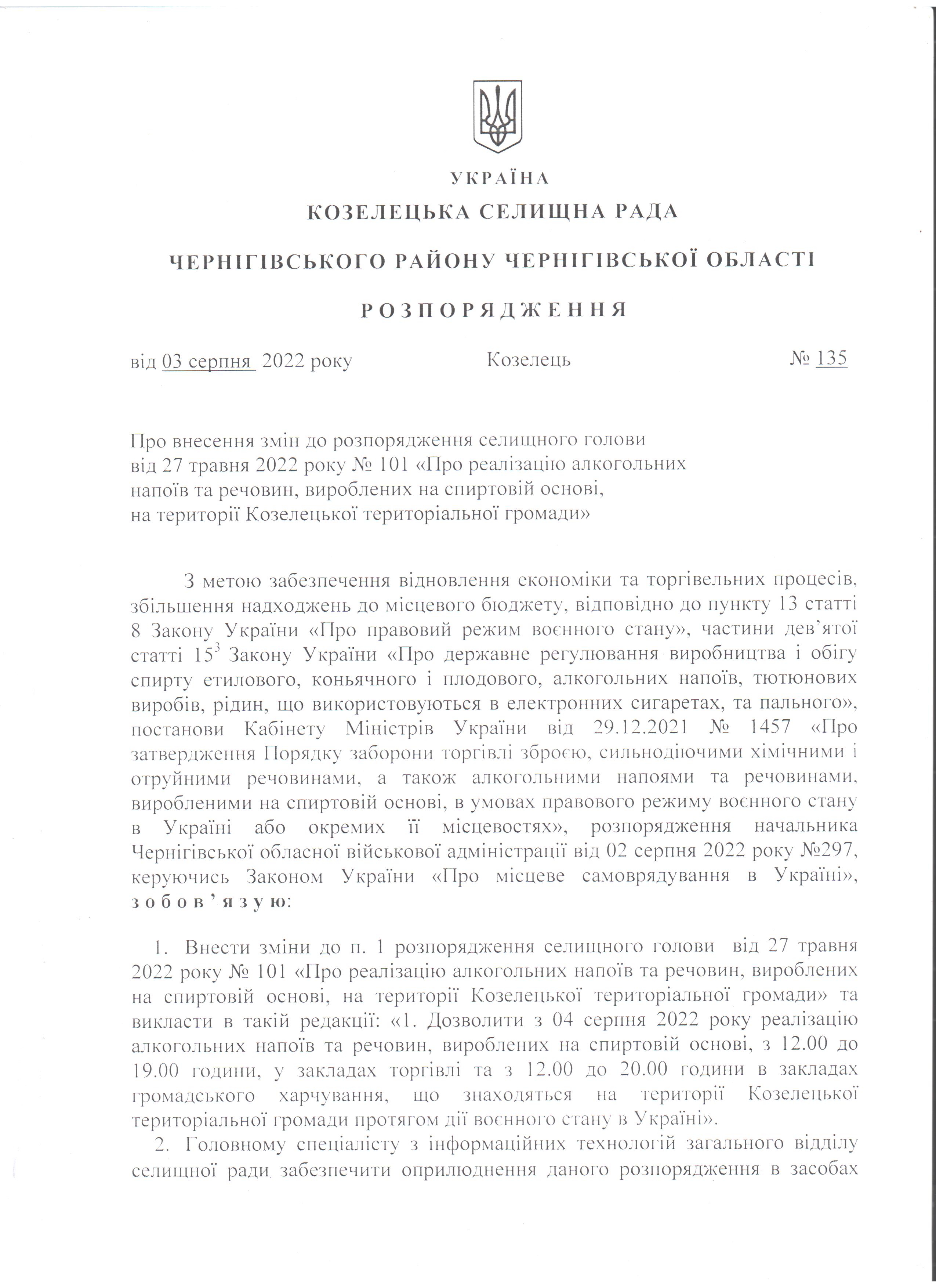 УКРАЇНА
КОЗЕЛЕЦЬКА СЕЛИЩНА РАДА
ЧЕРНІГІВСЬКОГО РАЙОНУ ЧЕРНІГІВСЬКОЇ ОБЛАСТІ

РОЗПОРЯДЖЕННЯ

від 03 серпня 2022 року Козелець № 135

Про внесення змін до розпорядження селищного голови від 27 травня 2022 року № 101 «Про реалізацію алкогольних напоїв та речовин, вироблених на спиртовій основі, на території Козелецької територіальної громади»

З метою забезпечення відновлення економіки та торгівельних процесів, збільшення надходжень до місцевого бюджету, відповідно до пункту 13 статті 8 Закону України «Про правовий режим воєнного стану», частини дев'ятої статті $15^3$ Закону України «Про державне регулювання виробництва і обігу спирту етилового, коньячного і плодового, алкогольних напоїв, тютюнових виробів, рідин, що використовуються в електронних сигаретах, та пального», постанови Кабінету Міністрів України від 29.12.2021 № 1457 «Про затвердження Порядку заборони торгівлі зброєю, сильнодіючими хімічними і отруйними речовинами, а також алкогольними напоями та речовинами, виробленими на спиртовій основі, в умовах правового режиму воєнного стану в Україні або окремих її місцевостях», розпорядження начальника Чернігівської обласної військової адміністрації від 02 серпня 2022 року №297, керуючись Законом України «Про місцеве самоврядування в Україні», зобов'язую:

1. Внести зміни до п. 1 розпорядження селищного голови від 27 травня 2022 року № 101 «Про реалізацію алкогольних напоїв та речовин, вироблених на спиртовій основі, на території Козелецької територіальної громади» та викласти в такій редакції: «1. Дозволити з 04 серпня 2022 року реалізацію алкогольних напоїв та речовин, вироблених на спиртовій основі, з 12.00 до 19.00 години, у закладах торгівлі та з 12.00 до 20.00 години в закладах громадського харчування, що знаходяться на території Козелецької територіальної громади протягом дії воєнного стану в Україні».
2. Головному спеціалісту з інформаційних технологій загального відділу селищної ради забезпечити оприлюднення даного розпорядження в засобах